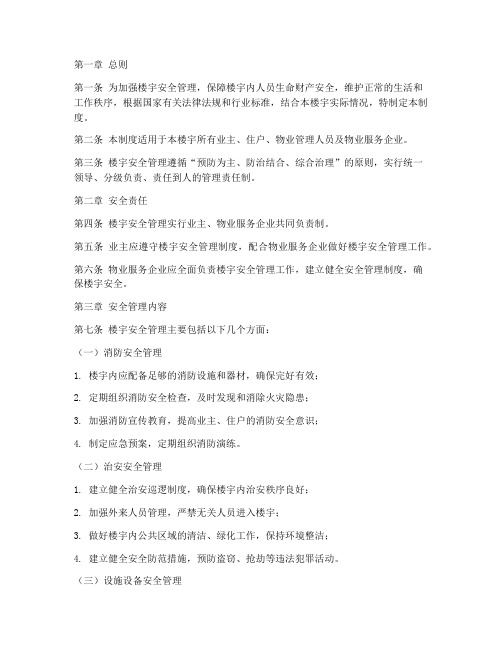 第一章 总则

第一条 为加强楼宇安全管理，保障楼宇内人员生命财产安全，维护正常的生活和工作秩序，根据国家有关法律法规和行业标准，结合本楼宇实际情况，特制定本制度。

第二条 本制度适用于本楼宇所有业主、住户、物业管理人员及物业服务企业。

第三条 楼宇安全管理遵循“预防为主、防治结合、综合治理”的原则，实行统一领导、分级负责、责任到人的管理责任制。

第二章 安全责任

第四条 楼宇安全管理实行业主、物业服务企业共同负责制。

第五条 业主应遵守楼宇安全管理制度，配合物业服务企业做好楼宇安全管理工作。

第六条 物业服务企业应全面负责楼宇安全管理工作，建立健全安全管理制度，确保楼宇安全。

第三章 安全管理内容

第七条 楼宇安全管理主要包括以下几个方面：

（一）消防安全管理

1. 楼宇内应配备足够的消防设施和器材，确保完好有效；

2. 定期组织消防安全检查，及时发现和消除火灾隐患；

3. 加强消防宣传教育，提高业主、住户的消防安全意识；

4. 制定应急预案，定期组织消防演练。

（二）治安安全管理

1. 建立健全治安巡逻制度，确保楼宇内治安秩序良好；

2. 加强外来人员管理，严禁无关人员进入楼宇；

3. 做好楼宇内公共区域的清洁、绿化工作，保持环境整洁；

4. 建立健全安全防范措施，预防盗窃、抢劫等违法犯罪活动。

（三）设施设备安全管理